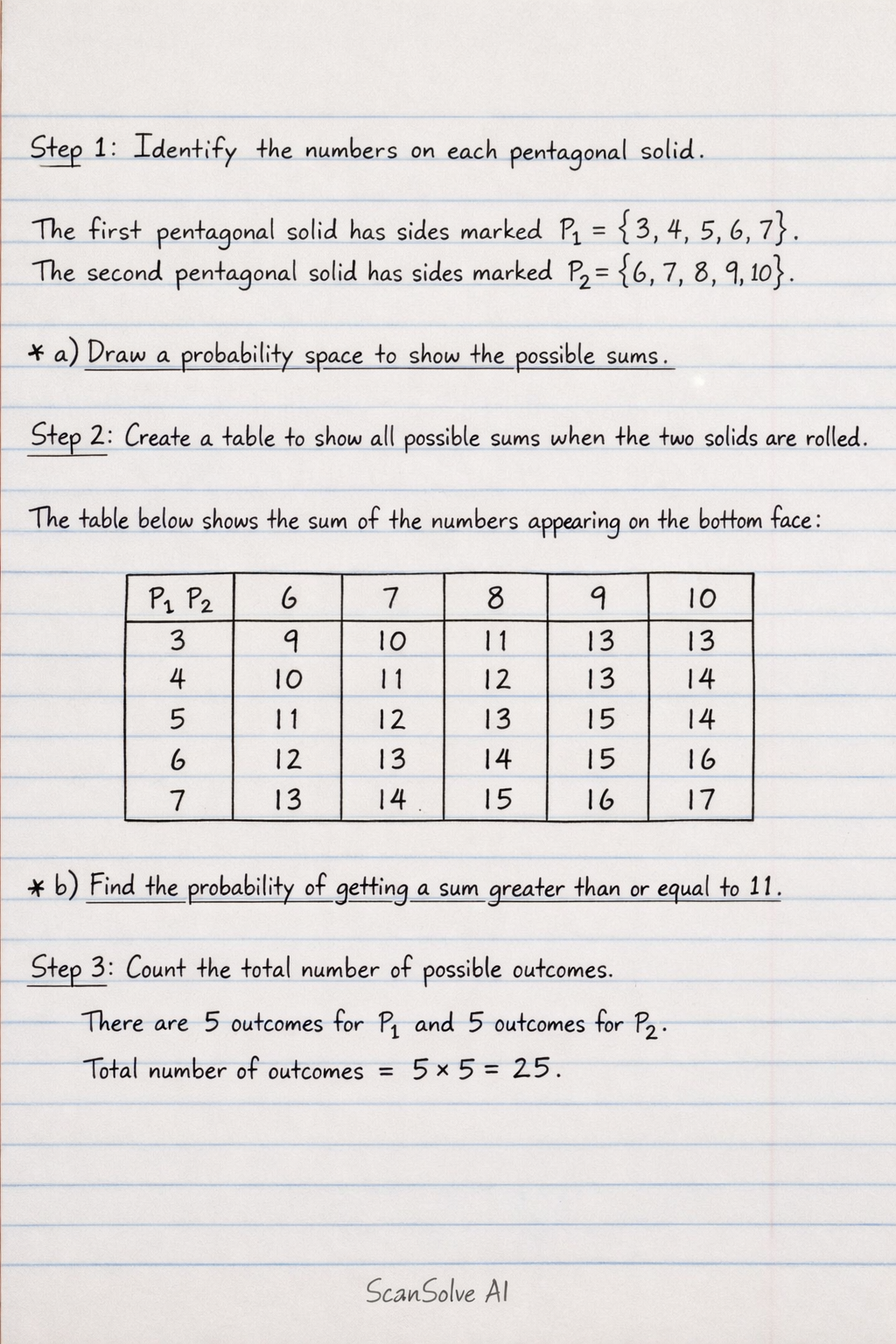 Step 1: Identify the numbers on each pentagonal solid.

The first pentagonal solid has sides marked $P_1 = \{3, 4, 5, 6, 7\}$.
The second pentagonal solid has sides marked $P_2 = \{6, 7, 8, 9, 10\}$.

* a) Draw a probability space to show the possible sums.

Step 2: Create a table to show all possible sums when the two solids are rolled.

The table below shows the sum of the numbers appearing on the bottom face:

| $P_1$ $P_2$ | 6 | 7 | 8 | 9 | 10 |
|---|---|---|---|---|---|
| 3 | 9 | 10 | 11 | 13 | 13 |
| 4 | 10 | 11 | 12 | 13 | 14 |
| 5 | 11 | 12 | 13 | 15 | 14 |
| 6 | 12 | 13 | 14 | 15 | 16 |
| 7 | 13 | 14 | 15 | 16 | 17 |

* b) Find the probability of getting a sum greater than or equal to 11.

Step 3: Count the total number of possible outcomes.

There are 5 outcomes for $P_1$ and 5 outcomes for $P_2$.

Total number of outcomes = $5 \times 5 = 25$.

ScanSolve AI